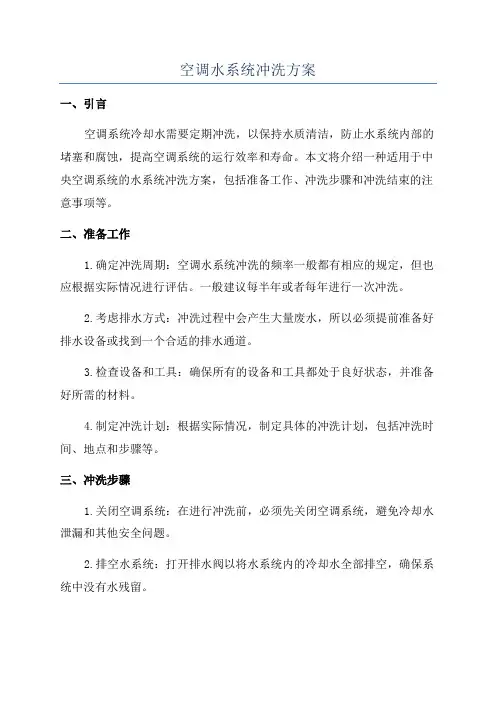 空调水系统冲洗方案

一、引言

空调系统冷却水需要定期冲洗，以保持水质清洁，防止水系统内部的堵塞和腐蚀，提高空调系统的运行效率和寿命。本文将介绍一种适用于中央空调系统的水系统冲洗方案，包括准备工作、冲洗步骤和冲洗结束的注意事项等。

二、准备工作

1.确定冲洗周期：空调水系统冲洗的频率一般都有相应的规定，但也应根据实际情况进行评估。一般建议每半年或者每年进行一次冲洗。

2.考虑排水方式：冲洗过程中会产生大量废水，所以必须提前准备好排水设备或找到一个合适的排水通道。

3.检查设备和工具：确保所有的设备和工具都处于良好状态，并准备好所需的材料。

4.制定冲洗计划：根据实际情况，制定具体的冲洗计划，包括冲洗时间、地点和步骤等。

三、冲洗步骤

1.关闭空调系统：在进行冲洗前，必须先关闭空调系统，避免冷却水泄漏和其他安全问题。

2.排空水系统：打开排水阀以将水系统内的冷却水全部排空，确保系统中没有水残留。